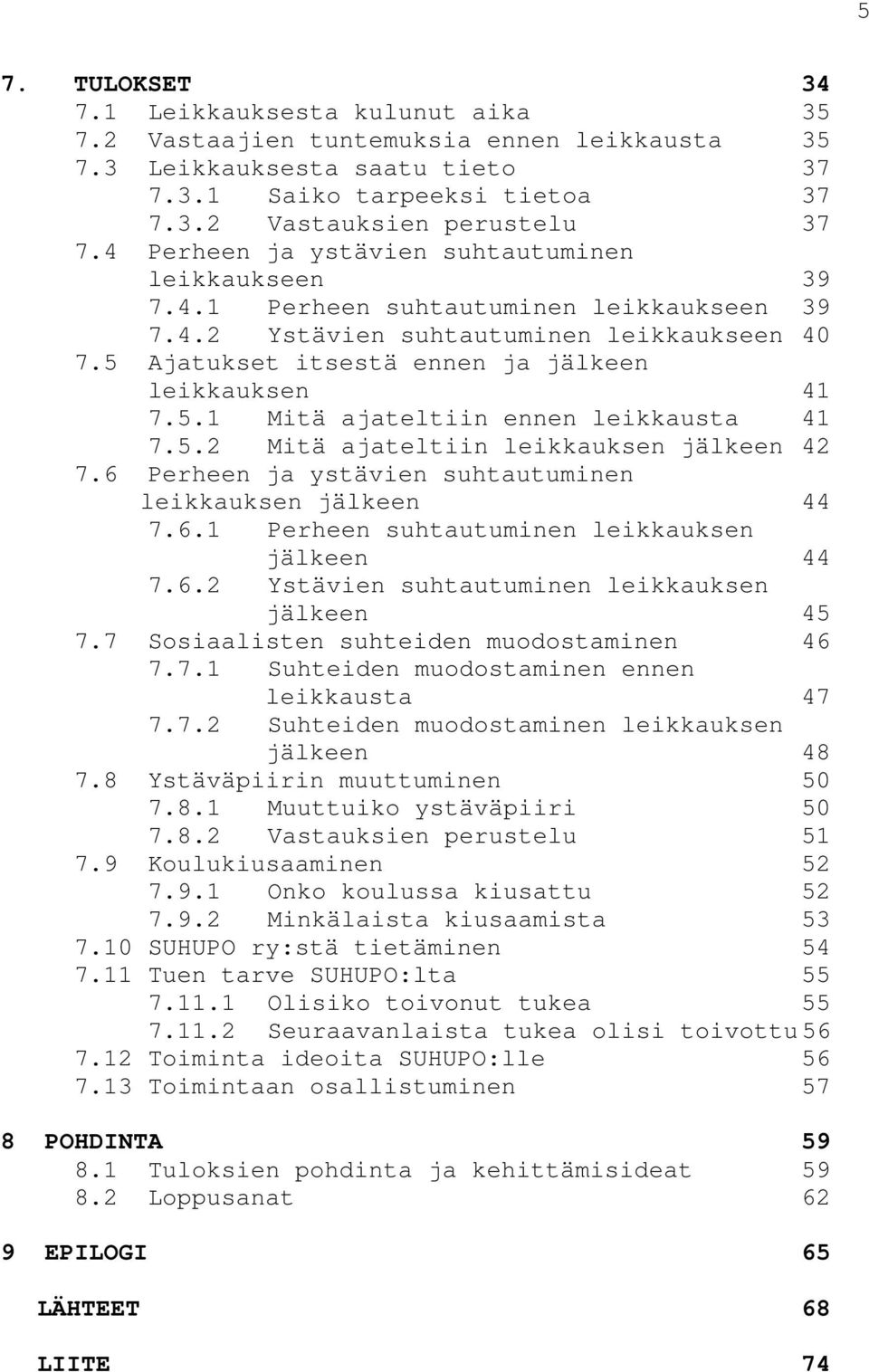 5

7. TULOKSET 34
7.1 Leikkauksesta kulunut aika 35
7.2 Vastaajien tuntemuksia ennen leikkausta 35
7.3 Leikkauksesta saatu tieto 37
7.3.1 Saiko tarpeeksi tietoa 37
7.3.2 Vastauksien perustelu 37
7.4 Perheen ja ystävien suhtautuminen leikkaukseen 39
7.4.1 Perheen suhtautuminen leikkaukseen 39
7.4.2 Ystävien suhtautuminen leikkaukseen 40
7.5 Ajatukset itsestä ennen ja jälkeen leikkauksen 41
7.5.1 Mitä ajateltiin ennen leikkausta 41
7.5.2 Mitä ajateltiin leikkauksen jälkeen 42
7.6 Perheen ja ystävien suhtautuminen leikkauksen jälkeen 44
7.6.1 Perheen suhtautuminen leikkauksen jälkeen 44
7.6.2 Ystävien suhtautuminen leikkauksen jälkeen 45
7.7 Sosiaalisten suhteiden muodostaminen 46
7.7.1 Suhteiden muodostaminen ennen leikkausta 47
7.7.2 Suhteiden muodostaminen leikkauksen jälkeen 48
7.8 Ystäväpiirin muuttuminen 50
7.8.1 Muuttuiko ystäväpiiri 50
7.8.2 Vastauksien perustelu 51
7.9 Koulukiusaaminen 52
7.9.1 Onko koulussa kiusattu 52
7.9.2 Minkälaista kiusaamista 53
7.10 SUHUPO ry:stä tietäminen 54
7.11 Tuen tarve SUHUPO:lta 55
7.11.1 Olisiko toivonut tukea 55
7.11.2 Seuraavanlaista tukea olisi toivottu 56
7.12 Toiminta ideoita SUHUPO:lle 56
7.13 Toimintaan osallistuminen 57

8 POHDINTA 59
8.1 Tuloksien pohdinta ja kehittämisideat 59
8.2 Loppusanat 62

9 EPILOGI 65

LÄHTEET 68

LIITE 74